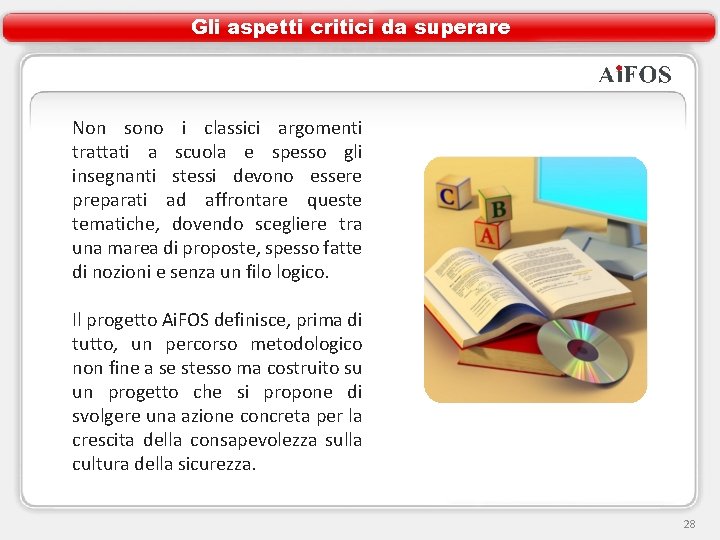 Gli aspetti critici da superare

AiFOS

Non sono i classici argomenti trattati a scuola e spesso gli insegnanti stessi devono essere preparati ad affrontare queste tematiche, dovendo scegliere tra una marea di proposte, spesso fatte di nozioni e senza un filo logico.

Il progetto AiFOS definisce, prima di tutto, un percorso metodologico non fine a se stesso ma costruito su un progetto che si propone di svolgere una azione concreta per la crescita della consapevolezza sulla cultura della sicurezza.

C
B
A

28